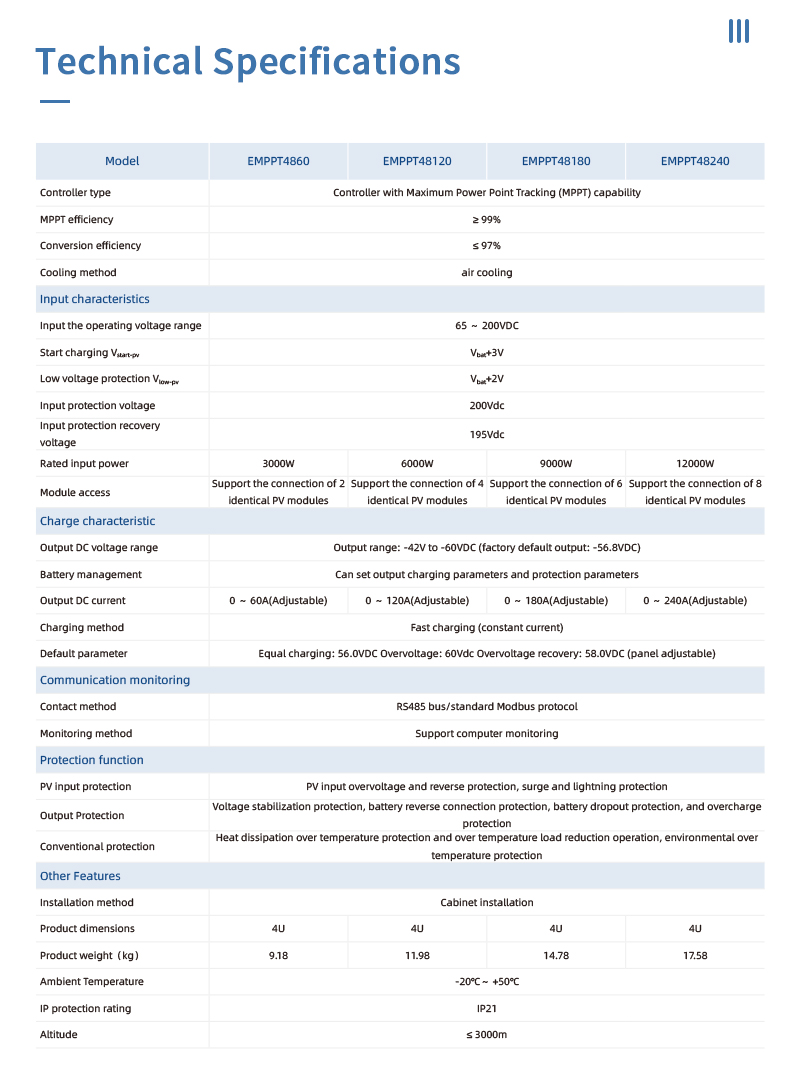 Technical Specifications

| Model | EMPPT4860 | EMPPT48120 | EMPPT48180 | EMPPT48240 |
|---|---|---|---|---|
| Controller type | Controller with Maximum Power Point Tracking (MPPT) capability | | | |
| MPPT efficiency | ≥ 99% | | | |
| Conversion efficiency | ≤ 97% | | | |
| Cooling method | air cooling | | | |
| Input characteristics | | | | |
| Input the operating voltage range | 65 ~ 200VDC | | | |
| Start charging $V_{start-pv}$ | $V_{bat}$+3V | | | |
| Low voltage protection $V_{low-pv}$ | $V_{bat}$+2V | | | |
| Input protection voltage | 200Vdc | | | |
| Input protection recovery voltage | 195Vdc | | | |
| Rated input power | 3000W | 6000W | 9000W | 12000W |
| Module access | Support the connection of 2 identical PV modules | Support the connection of 4 identical PV modules | Support the connection of 6 identical PV modules | Support the connection of 8 identical PV modules |
| Charge characteristic | | | | |
| Output DC voltage range | Output range: -42V to -60VDC (factory default output: -56.8VDC) | | | |
| Battery management | Can set output charging parameters and protection parameters | | | |
| Output DC current | 0 ~ 60A(Adjustable) | 0 ~ 120A(Adjustable) | 0 ~ 180A(Adjustable) | 0 ~ 240A(Adjustable) |
| Charging method | Fast charging (constant current) | | | |
| Default parameter | Equal charging: 56.0VDC Overvoltage: 60Vdc Overvoltage recovery: 58.0VDC (panel adjustable) | | | |
| Communication monitoring | | | | |
| Contact method | RS485 bus/standard Modbus protocol | | | |
| Monitoring method | Support computer monitoring | | | |
| Protection function | | | | |
| PV input protection | PV input overvoltage and reverse protection, surge and lightning protection | | | |
| Output Protection | Voltage stabilization protection, battery reverse connection protection, battery dropout protection, and overcharge protection | | | |
| Conventional protection | Heat dissipation over temperature protection and over temperature load reduction operation, environmental over temperature protection | | | |
| Other Features | | | | |
| Installation method | Cabinet installation | | | |
| Product dimensions | 4U | 4U | 4U | 4U |
| Product weight（kg） | 9.18 | 11.98 | 14.78 | 17.58 |
| Ambient Temperature | -20℃ ~ +50℃ | | | |
| IP protection rating | IP21 | | | |
| Altitude | ≤ 3000m | | | |